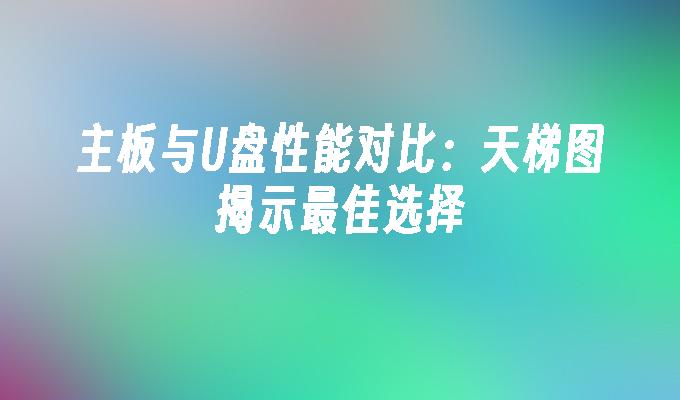 主板与U盘性能对比：天梯图揭示最佳选择